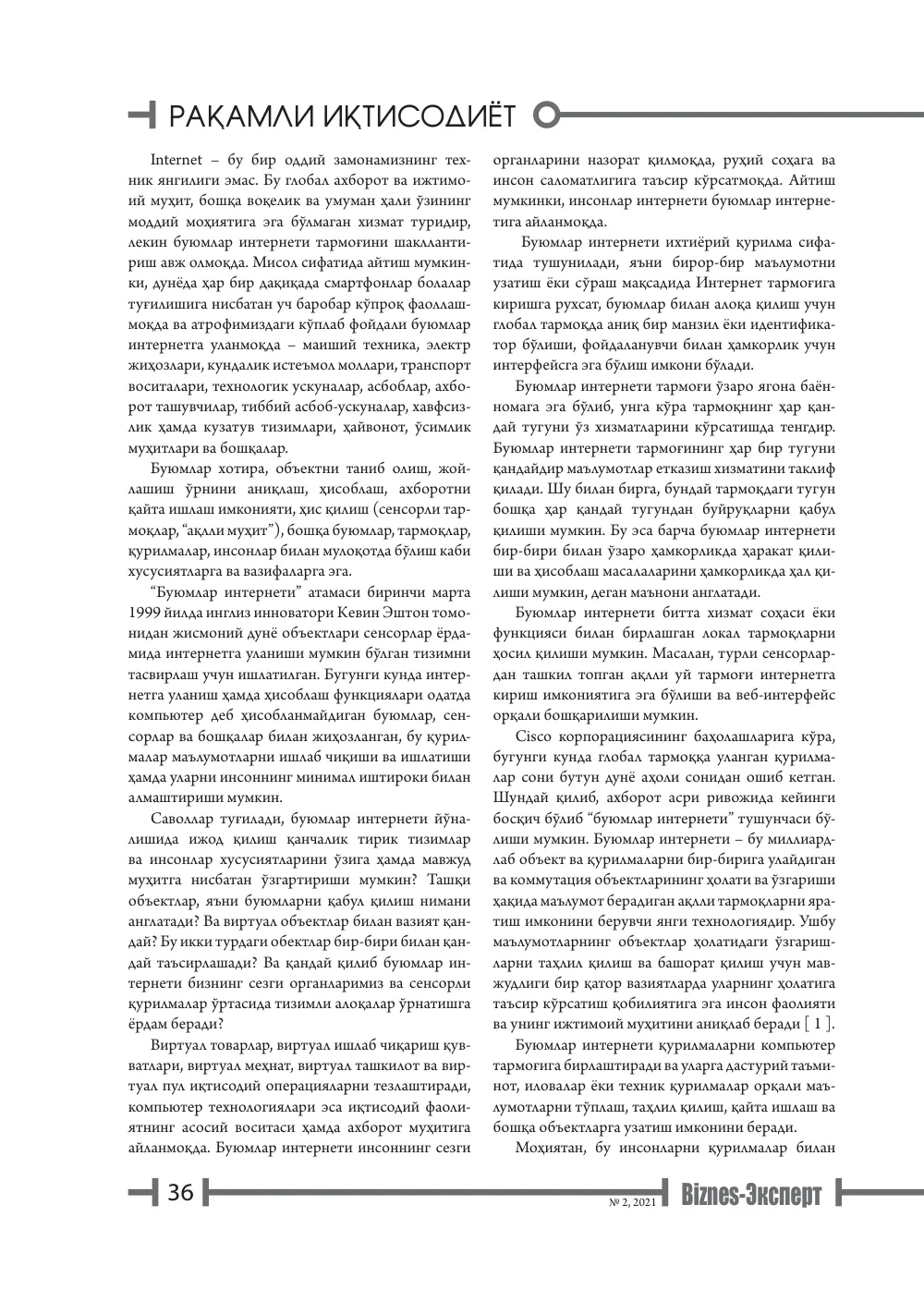 РАҚАМЛИ ИҚТИСОДИЁТ

Internet – бу бир оддий замонамизнинг техник янгилиги эмас. Бу глобал ахборот ва ижтимоий муҳит, бошқа воқелик ва умуман ҳали ўзининг моддий моҳиятига эга бўлмаган хизмат туридир, лекин буюмлар интернети тармоғини шакллантириш авж олмоқда. Мисол сифатида айтиш мумкинки, дунёда ҳар бир дақиқада смартфонлар болалар туғилишига нисбатан уч баробар кўпроқ фаоллашмоқда ва атрофимиздаги кўплаб фойдали буюмлар интернетга уланмоқда – маиший техника, электр жиҳозлари, кундалик истеъмол моллари, транспорт воситалари, технологик ускуналар, асбоблар, ахборот ташувчилар, тиббий асбоб-ускуналар, хавфсизлик ҳамда кузатув тизимлари, ҳайвонот, ўсимлик муҳитлари ва бошқалар.

Буюмлар хотира, объектни таниб олиш, жойлашиш ўрнини аниқлаш, ҳисоблаш, ахборотни қайта ишлаш имконияти, ҳис қилиш (сенсорли тармоқлар, "ақлли муҳит"), бошқа буюмлар, тармоқлар, қурилмалар, инсонлар билан мулоқотда бўлиш каби хусусиятларга ва вазифаларга эга.

"Буюмлар интернети" атамаси биринчи марта 1999 йилда инглиз инноватори Кевин Эштон томонидан жисмоний дунё объектлари сенсорлар ёрдамида интернетга уланиши мумкин бўлган тизимни тасвирлаш учун ишлатилган. Бугунги кунда интернетга уланиш ҳамда ҳисоблаш функциялари одатда компьютер деб ҳисобланмайдиган буюмлар, сенсорлар ва бошқалар билан жиҳозланган, бу қурилмалар маълумотларни ишлаб чиқиши ва ишлатиши ҳамда уларни инсоннинг минимал иштироки билан алмаштириши мумкин.

Саволлар туғилади, буюмлар интернети йўналишида ижод қилиш қанчалик тирик тизимлар ва инсонлар хусусиятларини ўзига ҳамда мавжуд муҳитга нисбатан ўзгартириши мумкин? Ташқи объектлар, яъни буюмларни қабул қилиш нимани англатади? Ва виртуал объектлар билан вазият қандай? Бу икки турдаги обектлар бир-бири билан қандай таъсирлашади? Ва қандай қилиб буюмлар интернети бизнинг сезги органларимиз ва сенсорли қурилмалар ўртасида тизимли алоқалар ўрнатишга ёрдам беради?

Виртуал товарлар, виртуал ишлаб чиқариш қувватлари, виртуал меҳнат, виртуал ташкилот ва виртуал пул иқтисодий операцияларни тезлаштиради, компьютер технологиялари эса иқтисодий фаолиятнинг асосий воситаси ҳамда ахборот муҳитига айланмоқда. Буюмлар интернети инсоннинг сезги органларини назорат қилмоқда, руҳий соҳага ва инсон саломатлигига таъсир кўрсатмоқда. Айтиш мумкинки, инсонлар интернети буюмлар интернетига айланмоқда.

Буюмлар интернети ихтиёрий қурилма сифатида тушунилади, яъни бирор-бир маълумотни узатиш ёки сўраш мақсадида Интернет тармоғига киришга рухсат, буюмлар билан алоқа қилиш учун глобал тармоқда аниқ бир манзил ёки идентификатор бўлиши, фойдаланувчи билан ҳамкорлик учун интерфейсга эга бўлиш имкони бўлади.

Буюмлар интернети тармоғи ўзаро ягона баённомага эга бўлиб, унга кўра тармоқнинг ҳар қандай тугуни ўз хизматларини кўрсатишда тенгдир. Буюмлар интернети тармоғининг ҳар бир тугуни қандайдир маълумотлар етказиш хизматини таклиф қилади. Шу билан бирга, бундай тармоқдаги тугун бошқа ҳар қандай тугундан буйруқларни қабул қилиши мумкин. Бу эса барча буюмлар интернети бир-бири билан ўзаро ҳамкорликда ҳаракат қилиши ва ҳисоблаш масалаларини ҳамкорликда ҳал қилиши мумкин, деган маънони англатади.

Буюмлар интернети битта хизмат соҳаси ёки функцияси билан бирлашган локал тармоқларни ҳосил қилиши мумкин. Масалан, турли сенсорлардан ташкил топган ақлли уй тармоғи интернетга кириш имкониятига эга бўлиши ва веб-интерфейс орқали бошқарилиши мумкин.

Cisco корпорациясининг баҳолашларига кўра, бугунги кунда глобал тармоққа уланган қурилмалар сони бутун дунё аҳоли сонидан ошиб кетган. Шундай қилиб, ахборот асри ривожида кейинги босқич бўлиб "буюмлар интернети" тушунчаси бўлиши мумкин. Буюмлар интернети – бу миллиардлаб объект ва қурилмаларни бир-бирига улайдиган ва коммутация объектларининг ҳолати ва ўзгариши ҳақида маълумот берадиган ақлли тармоқларни яратиш имконини берувчи янги технологиядир. Ушбу маълумотларнинг объектлар ҳолатидаги ўзгаришларни таҳлил қилиш ва башорат қилиш учун мавжудлиги бир қатор вазиятларда уларнинг ҳолатига таъсир кўрсатиш қобилиятига эга инсон фаолияти ва унинг ижтимоий муҳитини аниқлаб беради [ 1 ].

Буюмлар интернети қурилмаларни компьютер тармоғига бирлаштиради ва уларга дастурий таъминот, иловалар ёки техник қурилмалар орқали маълумотларни тўплаш, таҳлил қилиш, қайта ишлаш ва бошқа объектларга узатиш имконини беради.

Моҳиятан, бу инсонларни қурилмалар билан

36

№ 2, 2021

Biznes-Эксперт